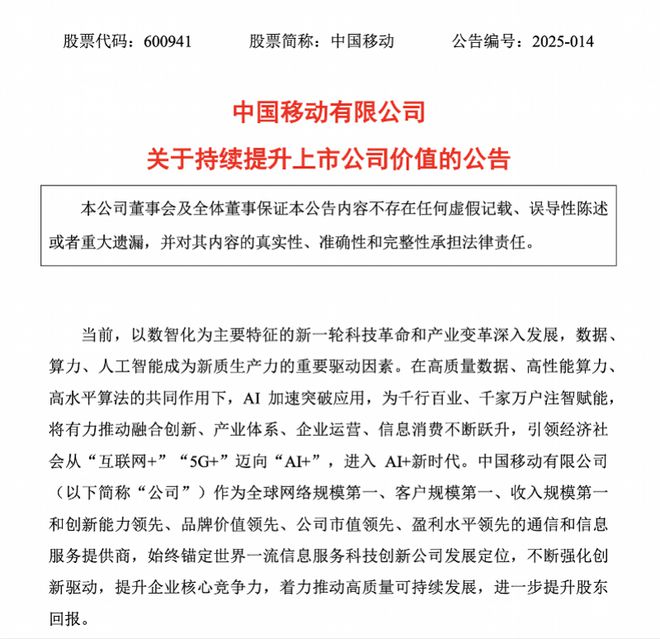 股票代码：600941　　股票简称：中国移动　　公告编号：2025-014

中国移动有限公司
关于持续提升上市公司价值的公告

本公司董事会及全体董事保证本公告内容不存在任何虚假记载、误导性陈述或者重大遗漏，并对其内容的真实性、准确性和完整性承担法律责任。

当前，以数智化为主要特征的新一轮科技革命和产业变革深入发展，数据、算力、人工智能成为新质生产力的重要驱动因素。在高质量数据、高性能算力、高水平算法的共同作用下，AI 加速突破应用，为千行百业、千家万户注智赋能，将有力推动融合创新、产业体系、企业运营、信息消费不断跃升，引领经济社会从“互联网+”“5G+”迈向“AI+”，进入 AI+新时代。中国移动有限公司（以下简称“公司”）作为全球网络规模第一、客户规模第一、收入规模第一和创新能力领先、品牌价值领先、公司市值领先、盈利水平领先的通信和信息服务提供商，始终锚定世界一流信息服务科技创新公司发展定位，不断强化创新驱动，提升企业核心竞争力，着力推动高质量可持续发展，进一步提升股东回报。